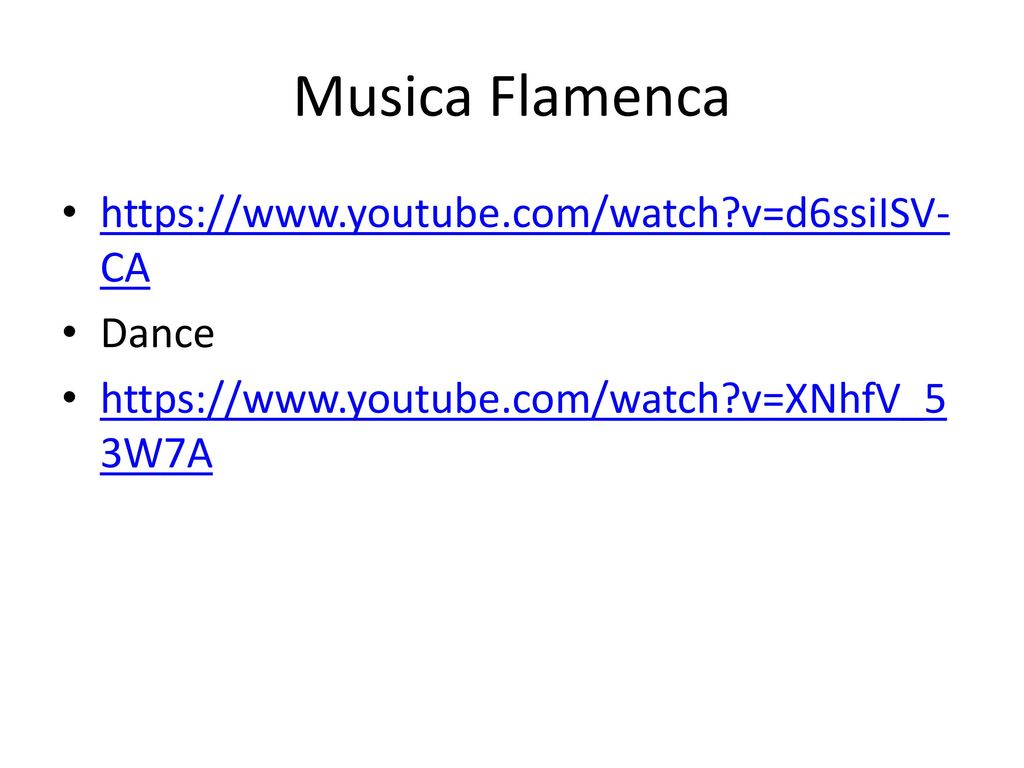 Musica Flamenca

• https://www.youtube.com/watch?v=d6ssiISV-CA
• Dance
• https://www.youtube.com/watch?v=XNhfV_53W7A